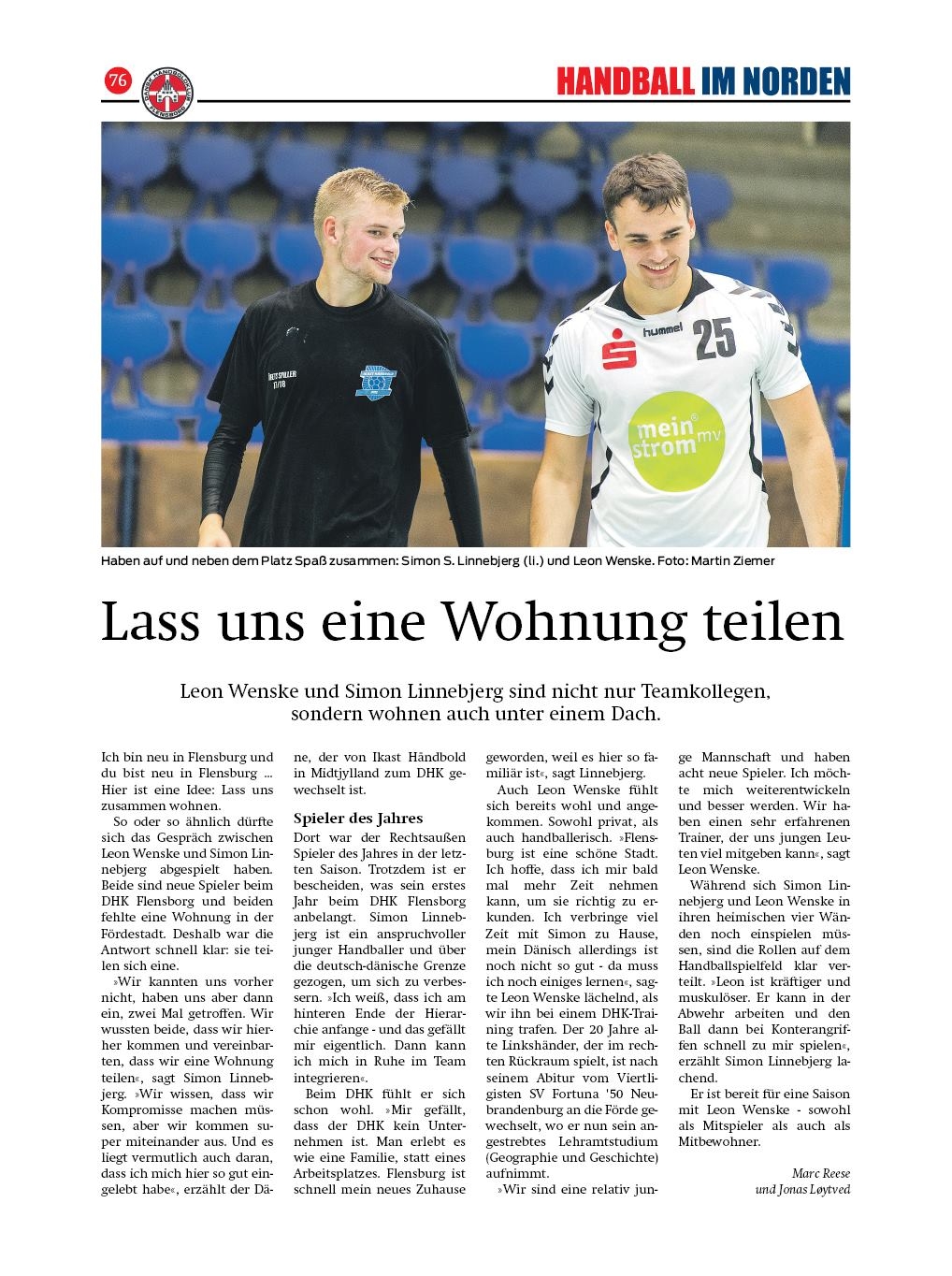 76

HANDBALL IM NORDEN

hummel 25

mein strom mv

Haben auf und neben dem Platz Spaß zusammen: Simon S. Linnebjerg (li.) und Leon Wenske. Foto: Martin Ziemer

Lass uns eine Wohnung teilen

Leon Wenske und Simon Linnebjerg sind nicht nur Teamkollegen, sondern wohnen auch unter einem Dach.

Ich bin neu in Flensburg und du bist neu in Flensburg ... Hier ist eine Idee: Lass uns zusammen wohnen.

So oder so ähnlich dürfte sich das Gespräch zwischen Leon Wenske und Simon Linnebjerg abgespielt haben. Beide sind neue Spieler beim DHK Flensborg und beiden fehlte eine Wohnung in der Fördestadt. Deshalb war die Antwort schnell klar: sie teilen sich eine.

»Wir kannten uns vorher nicht, haben uns aber dann ein, zwei Mal getroffen. Wir wussten beide, dass wir hierher kommen und vereinbarten, dass wir eine Wohnung teilen«, sagt Simon Linnebjerg. »Wir wissen, dass wir Kompromisse machen müssen, aber wir kommen super miteinander aus. Und es liegt vermutlich auch daran, dass ich mich hier so gut eingelebt habe«, erzählt der Däne, der von Ikast Håndbold in Midtjylland zum DHK gewechselt ist.

Spieler des Jahres

Dort war der Rechtsaußen Spieler des Jahres in der letzten Saison. Trotzdem ist er bescheiden, was sein erstes Jahr beim DHK Flensborg anbelangt. Simon Linnebjerg ist ein anspruchvoller junger Handballer und über die deutsch-dänische Grenze gezogen, um sich zu verbessern. »Ich weiß, dass ich am hinteren Ende der Hierarchie anfange - und das gefällt mir eigentlich. Dann kann ich mich in Ruhe im Team integrieren«.

Beim DHK fühlt er sich schon wohl. »Mir gefällt, dass der DHK kein Unternehmen ist. Man erlebt es wie eine Familie, statt eines Arbeitsplatzes. Flensburg ist schnell mein neues Zuhause geworden, weil es hier so familiär ist«, sagt Linnebjerg.

Auch Leon Wenske fühlt sich bereits wohl und angekommen. Sowohl privat, als auch handballerisch. »Flensburg ist eine schöne Stadt. Ich hoffe, dass ich mir bald mal mehr Zeit nehmen kann, um sie richtig zu erkunden. Ich verbringe viel Zeit mit Simon zu Hause, mein Dänisch allerdings ist noch nicht so gut - da muss ich noch einiges lernen«, sagte Leon Wenske lächelnd, als wir ihn bei einem DHK-Training trafen. Der 20 Jahre alte Linkshänder, der im rechten Rückraum spielt, ist nach seinem Abitur vom Viertligisten SV Fortuna '50 Neubrandenburg an die Förde gewechselt, wo er nun sein angestrebtes Lehramtstudium (Geographie und Geschichte) aufnimmt.

»Wir sind eine relativ junge Mannschaft und haben acht neue Spieler. Ich möchte mich weiterentwickeln und besser werden. Wir haben einen sehr erfahrenen Trainer, der uns jungen Leuten viel mitgeben kann«, sagt Leon Wenske.

Während sich Simon Linnebjerg und Leon Wenske in ihren heimischen vier Wänden noch einspielen müssen, sind die Rollen auf dem Handballspielfeld klar verteilt. »Leon ist kräftiger und muskulöser. Er kann in der Abwehr arbeiten und den Ball dann bei Konterangriffen schnell zu mir spielen«, erzählt Simon Linnebjerg lachend.

Er ist bereit für eine Saison mit Leon Wenske - sowohl als Mitspieler als auch als Mitbewohner.

Marc Reese
und Jonas Løytved